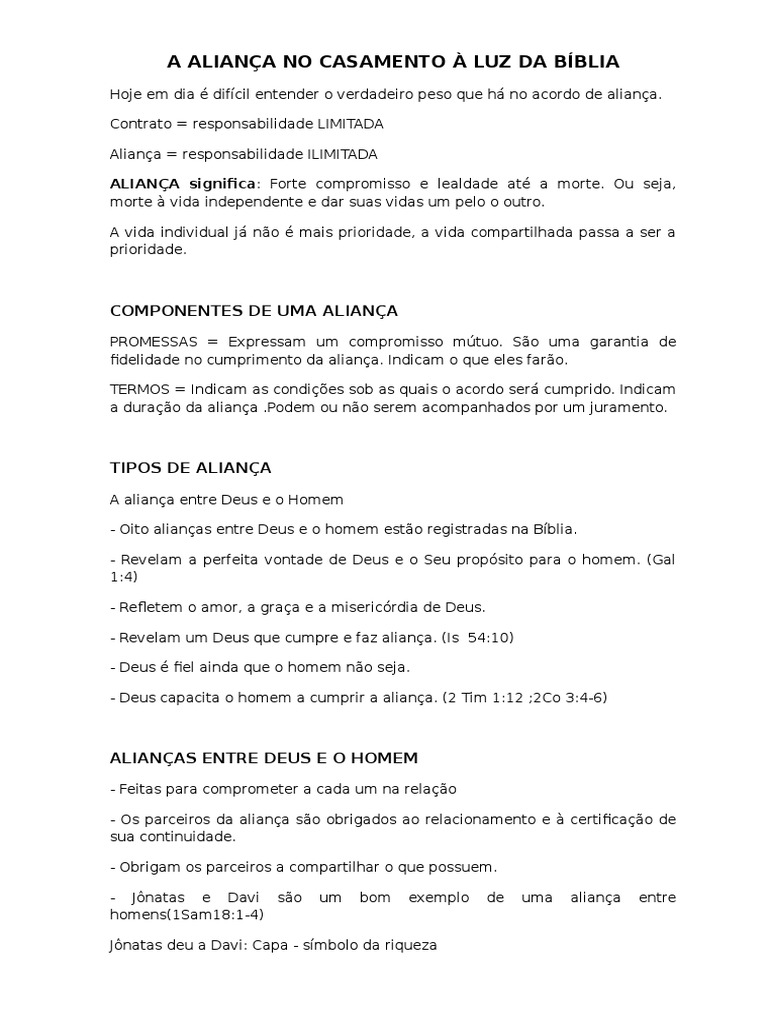 A ALIANÇA NO CASAMENTO À LUZ DA BÍBLIA

Hoje em dia é difícil entender o verdadeiro peso que há no acordo de aliança.

Contrato = responsabilidade LIMITADA

Aliança = responsabilidade ILIMITADA

ALIANÇA significa: Forte compromisso e lealdade até a morte. Ou seja, morte à vida independente e dar suas vidas um pelo o outro.

A vida individual já não é mais prioridade, a vida compartilhada passa a ser a prioridade.

COMPONENTES DE UMA ALIANÇA

PROMESSAS = Expressam um compromisso mútuo. São uma garantia de fidelidade no cumprimento da aliança. Indicam o que eles farão.

TERMOS = Indicam as condições sob as quais o acordo será cumprido. Indicam a duração da aliança .Podem ou não serem acompanhados por um juramento.

TIPOS DE ALIANÇA

A aliança entre Deus e o Homem

- Oito alianças entre Deus e o homem estão registradas na Bíblia.

- Revelam a perfeita vontade de Deus e o Seu propósito para o homem. (Gal 1:4)

- Refletem o amor, a graça e a misericórdia de Deus.

- Revelam um Deus que cumpre e faz aliança. (Is 54:10)

- Deus é fiel ainda que o homem não seja.

- Deus capacita o homem a cumprir a aliança. (2 Tim 1:12 ;2Co 3:4-6)

ALIANÇAS ENTRE DEUS E O HOMEM

- Feitas para comprometer a cada um na relação

- Os parceiros da aliança são obrigados ao relacionamento e à certificação de sua continuidade.

- Obrigam os parceiros a compartilhar o que possuem.

- Jônatas e Davi são um bom exemplo de uma aliança entre homens(1Sam18:1-4)

Jônatas deu a Davi: Capa - símbolo da riqueza